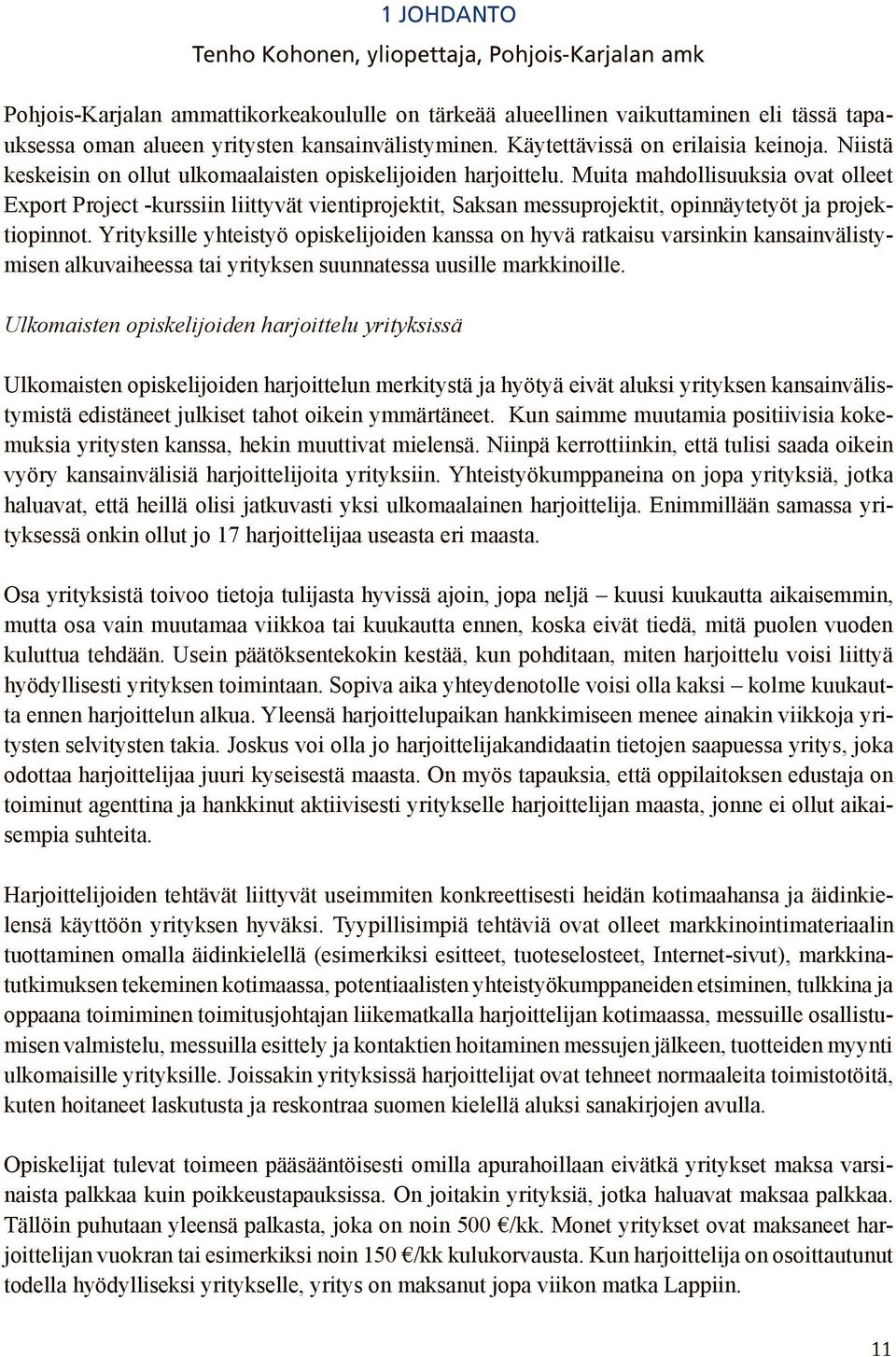 1 JOHDANTO

Tenho Kohonen, yliopettaja, Pohjois-Karjalan amk

Pohjois-Karjalan ammattikorkeakoululle on tärkeää alueellinen vaikuttaminen eli tässä tapauksessa oman alueen yritysten kansainvälistyminen. Käytettävissä on erilaisia keinoja. Niistä keskeisin on ollut ulkomaalaisten opiskelijoiden harjoittelu. Muita mahdollisuuksia ovat olleet Export Project -kurssiin liittyvät vientiprojektit, Saksan messuprojektit, opinnäytetyöt ja projektiopinnot. Yrityksille yhteistyö opiskelijoiden kanssa on hyvä ratkaisu varsinkin kansainvälistymisen alkuvaiheessa tai yrityksen suunnatessa uusille markkinoille.

Ulkomaisten opiskelijoiden harjoittelu yrityksissä

Ulkomaisten opiskelijoiden harjoittelun merkitystä ja hyötyä eivät aluksi yrityksen kansainvälistymistä edistäneet julkiset tahot oikein ymmärtäneet. Kun saimme muutamia positiivisia kokemuksia yritysten kanssa, hekin muuttivat mielensä. Niinpä kerrottiinkin, että tulisi saada oikein vyöry kansainvälisiä harjoittelijoita yrityksiin. Yhteistyökumppaneina on jopa yrityksiä, jotka haluavat, että heillä olisi jatkuvasti yksi ulkomaalainen harjoittelija. Enimmillään samassa yrityksessä onkin ollut jo 17 harjoittelijaa useasta eri maasta.

Osa yrityksistä toivoo tietoja tulijasta hyvissä ajoin, jopa neljä – kuusi kuukautta aikaisemmin, mutta osa vain muutamaa viikkoa tai kuukautta ennen, koska eivät tiedä, mitä puolen vuoden kuluttua tehdään. Usein päätöksentekokin kestää, kun pohditaan, miten harjoittelu voisi liittyä hyödyllisesti yrityksen toimintaan. Sopiva aika yhteydenotolle voisi olla kaksi – kolme kuukautta ennen harjoittelun alkua. Yleensä harjoittelupaikan hankkimiseen menee ainakin viikkoja yritysten selvitysten takia. Joskus voi olla jo harjoittelijakandidaatin tietojen saapuessa yritys, joka odottaa harjoittelijaa juuri kyseisestä maasta. On myös tapauksia, että oppilaitoksen edustaja on toiminut agenttina ja hankkinut aktiivisesti yritykselle harjoittelijan maasta, jonne ei ollut aikaisempia suhteita.

Harjoittelijoiden tehtävät liittyvät useimmiten konkreettisesti heidän kotimaahansa ja äidinkielensä käyttöön yrityksen hyväksi. Tyypillisimpiä tehtäviä ovat olleet markkinointimateriaalin tuottaminen omalla äidinkielellä (esimerkiksi esitteet, tuoteselosteet, Internet-sivut), markkinatutkimuksen tekeminen kotimaassa, potentiaalisten yhteistyökumppaneiden etsiminen, tulkkina ja oppaana toimiminen toimitusjohtajan liikematkalla harjoittelijan kotimaassa, messuille osallistumisen valmistelu, messuilla esittely ja kontaktien hoitaminen messujen jälkeen, tuotteiden myynti ulkomaisille yrityksille. Joissakin yrityksissä harjoittelijat ovat tehneet normaaleita toimistotöitä, kuten hoitaneet laskutusta ja reskontraa suomen kielellä aluksi sanakirjojen avulla.

Opiskelijat tulevat toimeen pääsääntöisesti omilla apurahoillaan eivätkä yritykset maksa varsinaista palkkaa kuin poikkeustapauksissa. On joitakin yrityksiä, jotka haluavat maksaa palkkaa. Tällöin puhutaan yleensä palkasta, joka on noin 500 €/kk. Monet yritykset ovat maksaneet harjoittelijan vuokran tai esimerkiksi noin 150 €/kk kulukorvausta. Kun harjoittelija on osoittautunut todella hyödylliseksi yritykselle, yritys on maksanut jopa viikon matka Lappiin.

11